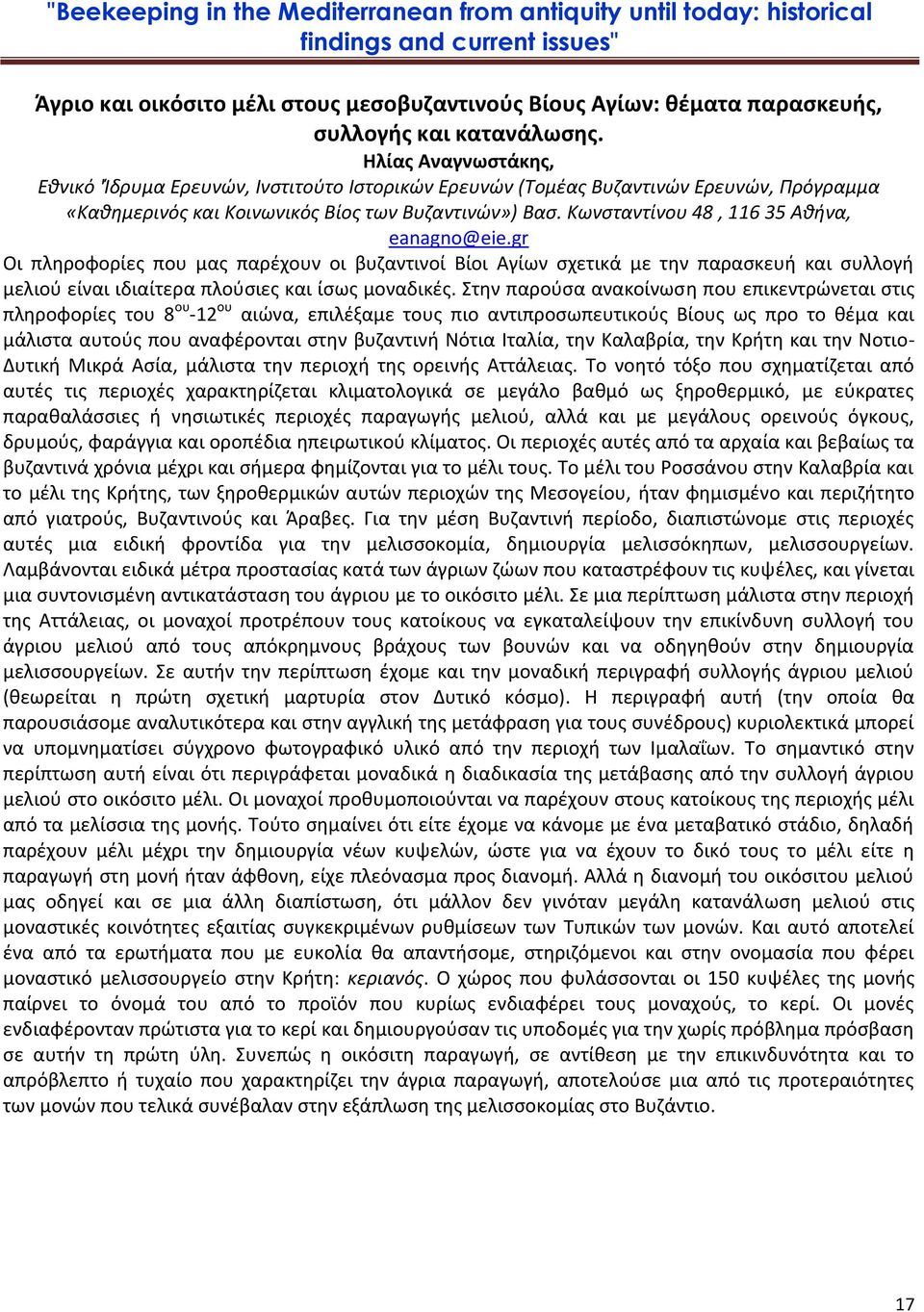 "Beekeeping in the Mediterranean from antiquity until today: historical findings and current issues"

Άγριο και οικόσιτο μέλι στους μεσοβυζαντινούς Βίους Αγίων: θέματα παρασκευής, συλλογής και κατανάλωσης.

Ηλίας Αναγνωστάκης,

Εθνικό Ίδρυμα Ερευνών, Ινστιτούτο Ιστορικών Ερευνών (Τομέας Βυζαντινών Ερευνών, Πρόγραμμα «Καθημερινός και Κοινωνικός Βίος των Βυζαντινών») Βασ. Κωνσταντίνου 48 , 116 35 Αθήνα, eanagno@eie.gr

Οι πληροφορίες που μας παρέχουν οι βυζαντινοί Βίοι Αγίων σχετικά με την παρασκευή και συλλογή μελιού είναι ιδιαίτερα πλούσιες και ίσως μοναδικές. Στην παρούσα ανακοίνωση που επικεντρώνεται στις πληροφορίες του 8$^{ου}$-12$^{ου}$ αιώνα, επιλέξαμε τους πιο αντιπροσωπευτικούς Βίους ως προ το θέμα και μάλιστα αυτούς που αναφέρονται στην βυζαντινή Νότια Ιταλία, την Καλαβρία, την Κρήτη και την Νοτιο-Δυτική Μικρά Ασία, μάλιστα την περιοχή της ορεινής Αττάλειας. Το νοητό τόξο που σχηματίζεται από αυτές τις περιοχές χαρακτηρίζεται κλιματολογικά σε μεγάλο βαθμό ως ξηροθερμικό, με εύκρατες παραθαλάσσιες ή νησιωτικές περιοχές παραγωγής μελιού, αλλά και με μεγάλους ορεινούς όγκους, δρυμούς, φαράγγια και οροπέδια ηπειρωτικού κλίματος. Οι περιοχές αυτές από τα αρχαία και βεβαίως τα βυζαντινά χρόνια μέχρι και σήμερα φημίζονται για το μέλι τους. Το μέλι του Ροσσάνου στην Καλαβρία και το μέλι της Κρήτης, των ξηροθερμικών αυτών περιοχών της Μεσογείου, ήταν φημισμένο και περιζήτητο από γιατρούς, Βυζαντινούς και Άραβες. Για την μέση Βυζαντινή περίοδο, διαπιστώνομε στις περιοχές αυτές μια ειδική φροντίδα για την μελισσοκομία, δημιουργία μελισσόκηπων, μελισσουργείων. Λαμβάνονται ειδικά μέτρα προστασίας κατά των άγριων ζώων που καταστρέφουν τις κυψέλες, και γίνεται μια συντονισμένη αντικατάσταση του άγριου με το οικόσιτο μέλι. Σε μια περίπτωση μάλιστα στην περιοχή της Αττάλειας, οι μοναχοί προτρέπουν τους κατοίκους να εγκαταλείψουν την επικίνδυνη συλλογή του άγριου μελιού από τους απόκρημνους βράχους των βουνών και να οδηγηθούν στην δημιουργία μελισσουργείων. Σε αυτήν την περίπτωση έχομε και την μοναδική περιγραφή συλλογής άγριου μελιού (θεωρείται η πρώτη σχετική μαρτυρία στον Δυτικό κόσμο). Η περιγραφή αυτή (την οποία θα παρουσιάσομε αναλυτικότερα και στην αγγλική της μετάφραση για τους συνέδρους) κυριολεκτικά μπορεί να υπομνηματίσει σύγχρονο φωτογραφικό υλικό από την περιοχή των Ιμαλαΐων. Το σημαντικό στην περίπτωση αυτή είναι ότι περιγράφεται μοναδικά η διαδικασία της μετάβασης από την συλλογή άγριου μελιού στο οικόσιτο μέλι. Οι μοναχοί προθυμοποιούνται να παρέχουν στους κατοίκους της περιοχής μέλι από τα μελίσσια της μονής. Τούτο σημαίνει ότι είτε έχομε να κάνομε με ένα μεταβατικό στάδιο, δηλαδή παρέχουν μέλι μέχρι την δημιουργία νέων κυψελών, ώστε για να έχουν το δικό τους το μέλι είτε η παραγωγή στη μονή ήταν άφθονη, είχε πλεόνασμα προς διανομή. Αλλά η διανομή του οικόσιτου μελιού μας οδηγεί και σε μια άλλη διαπίστωση, ότι μάλλον δεν γινόταν μεγάλη κατανάλωση μελιού στις μοναστικές κοινότητες εξαιτίας συγκεκριμένων ρυθμίσεων των Τυπικών των μονών. Και αυτό αποτελεί ένα από τα ερωτήματα που με ευκολία θα απαντήσομε, στηριζόμενοι και στην ονομασία που φέρει μοναστικό μελισσουργείο στην Κρήτη: κεριανός. Ο χώρος που φυλάσσονται οι 150 κυψέλες της μονής παίρνει το όνομά του από το προϊόν που κυρίως ενδιαφέρει τους μοναχούς, το κερί. Οι μονές ενδιαφέρονταν πρώτιστα για το κερί και δημιουργούσαν τις υποδομές για την χωρίς πρόβλημα πρόσβαση σε αυτήν τη πρώτη ύλη. Συνεπώς η οικόσιτη παραγωγή, σε αντίθεση με την επικινδυνότητα και το απρόβλεπτο ή τυχαίο που χαρακτηρίζει την άγρια παραγωγή, αποτελούσε μια από τις προτεραιότητες των μονών που τελικά συνέβαλαν στην εξάπλωση της μελισσοκομίας στο Βυζάντιο.

17